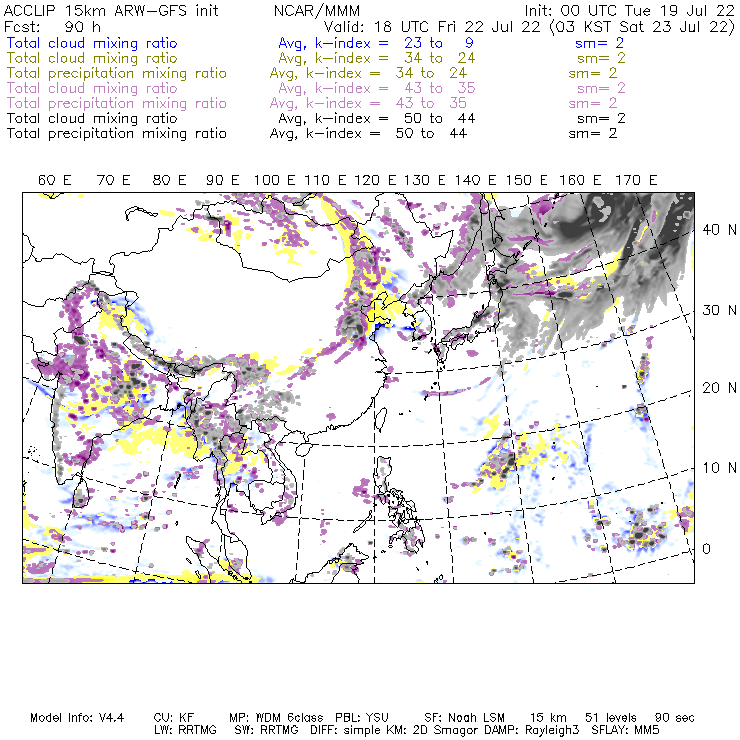 ACCLIP 15km ARW-GFS init NCAR/MMM Init: 00 UTC Tue 19 Jul 22
Fcst: 90 h Valid: 18 UTC Fri 22 Jul 22 (03 KST Sat 23 Jul 22)

Total cloud mixing ratio Avg, k-index = 23 to 9 sm= 2
Total cloud mixing ratio Avg, k-index = 34 to 24 sm= 2
Total precipitation mixing ratio Avg, k-index = 34 to 24 sm= 2
Total cloud mixing ratio Avg, k-index = 43 to 35 sm= 2
Total precipitation mixing ratio Avg, k-index = 43 to 35 sm= 2
Total cloud mixing ratio Avg, k-index = 50 to 44 sm= 2
Total precipitation mixing ratio Avg, k-index = 50 to 44 sm= 2

60 E 70 E 80 E 90 E 100 E 110 E 120 E 130 E 140 E 150 E 160 E 170 E

40 N
30 N
20 N
10 N
0

Model Info: V4.4 CU: KF MP: WDM 6class PBL: YSU SF: Noah LSM 15 km 51 levels 90 sec
LW: RRTMG SW: RRTMG DIFF: simple KM: 2D Smagor DAMP: Rayleigh3 SFLAY: MM5